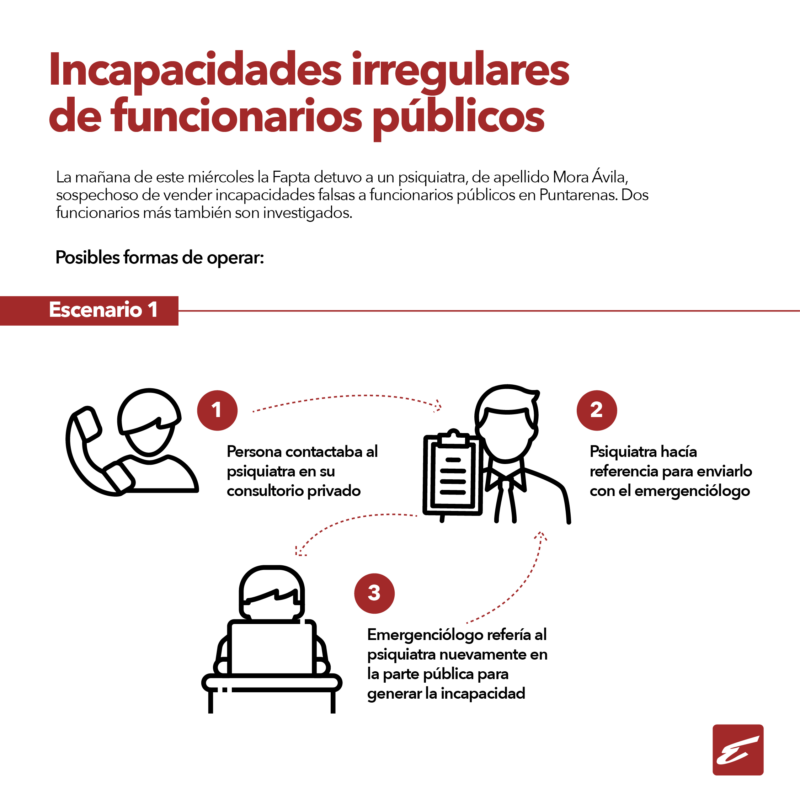 Incapacidades irregulares de funcionarios públicos

La mañana de este miércoles la Fapta detuvo a un psiquiatra, de apellido Mora Ávila, sospechoso de vender incapacidades falsas a funcionarios públicos en Puntarenas. Dos funcionarios más también son investigados.

Posibles formas de operar:

Escenario 1

1

Persona contactaba al psiquiatra en su consultorio privado

2

Psiquiatra hacía referencia para enviarlo con el emergenciólogo

3

Emergenciólogo refería al psiquiatra nuevamente en la parte pública para generar la incapacidad

E